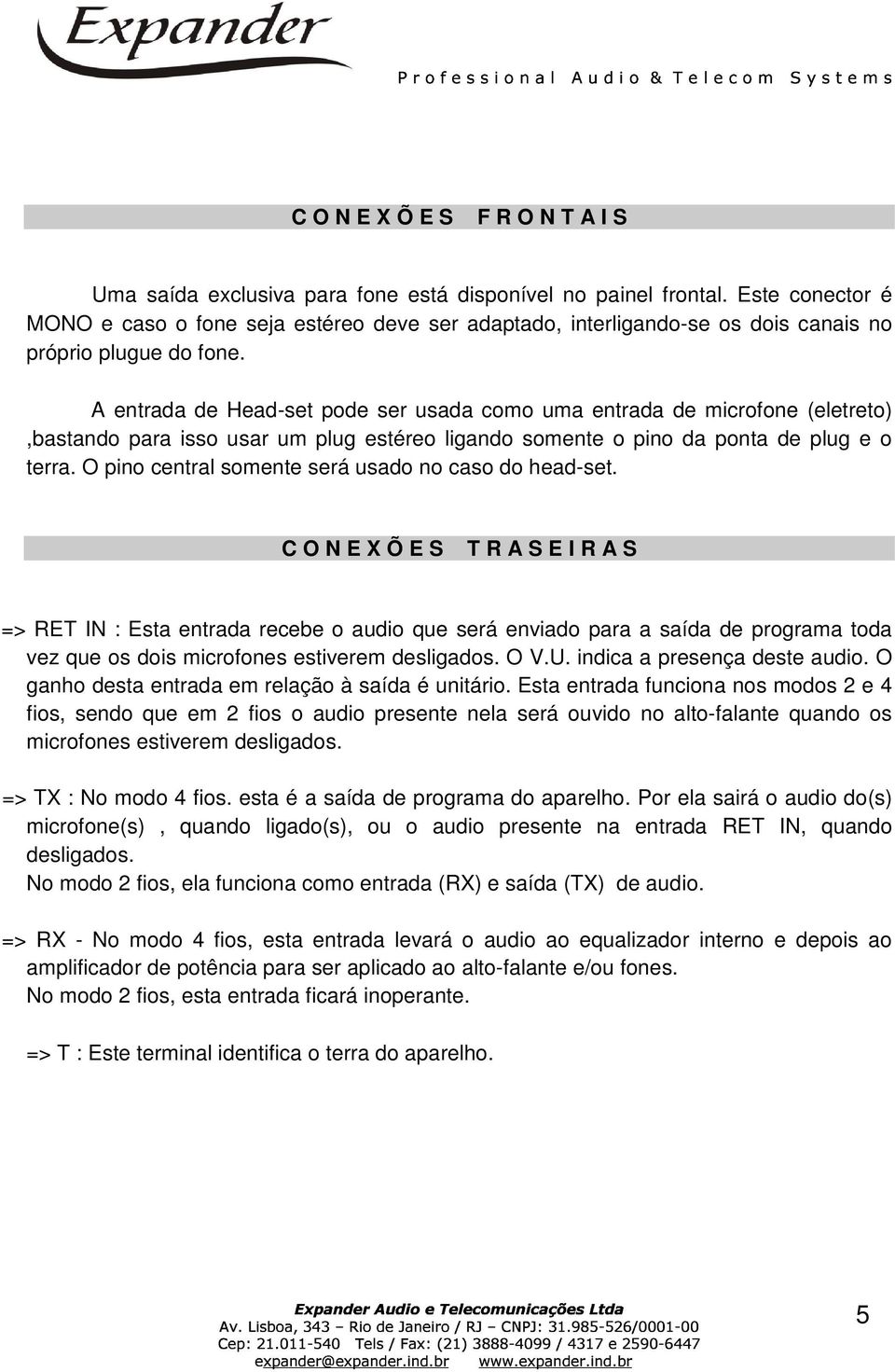 Expander

Professional Audio & Telecom Systems

CONEXÕES FRONTAIS

Uma saída exclusiva para fone está disponível no painel frontal. Este conector é MONO e caso o fone seja estéreo deve ser adaptado, interligando-se os dois canais no próprio plugue do fone.

A entrada de Head-set pode ser usada como uma entrada de microfone (eletreto) ,bastando para isso usar um plug estéreo ligando somente o pino da ponta de plug e o terra. O pino central somente será usado no caso do head-set.

CONEXÕES TRASEIRAS

=> RET IN : Esta entrada recebe o audio que será enviado para a saída de programa toda vez que os dois microfones estiverem desligados. O V.U. indica a presença deste audio. O ganho desta entrada em relação à saída é unitário. Esta entrada funciona nos modos 2 e 4 fios, sendo que em 2 fios o audio presente nela será ouvido no alto-falante quando os microfones estiverem desligados.

=> TX : No modo 4 fios. esta é a saída de programa do aparelho. Por ela sairá o audio do(s) microfone(s) , quando ligado(s), ou o audio presente na entrada RET IN, quando desligados.
No modo 2 fios, ela funciona como entrada (RX) e saída (TX) de audio.

=> RX - No modo 4 fios, esta entrada levará o audio ao equalizador interno e depois ao amplificador de potência para ser aplicado ao alto-falante e/ou fones.
No modo 2 fios, esta entrada ficará inoperante.

=> T : Este terminal identifica o terra do aparelho.

Expander Audio e Telecomunicações Ltda
Av. Lisboa, 343 – Rio de Janeiro / RJ – CNPJ: 31.985-526/0001-00
Cep: 21.011-540 Tels / Fax: (21) 3888-4099 / 4317 e 2590-6447
expander@expander.ind.br www.expander.ind.br

5